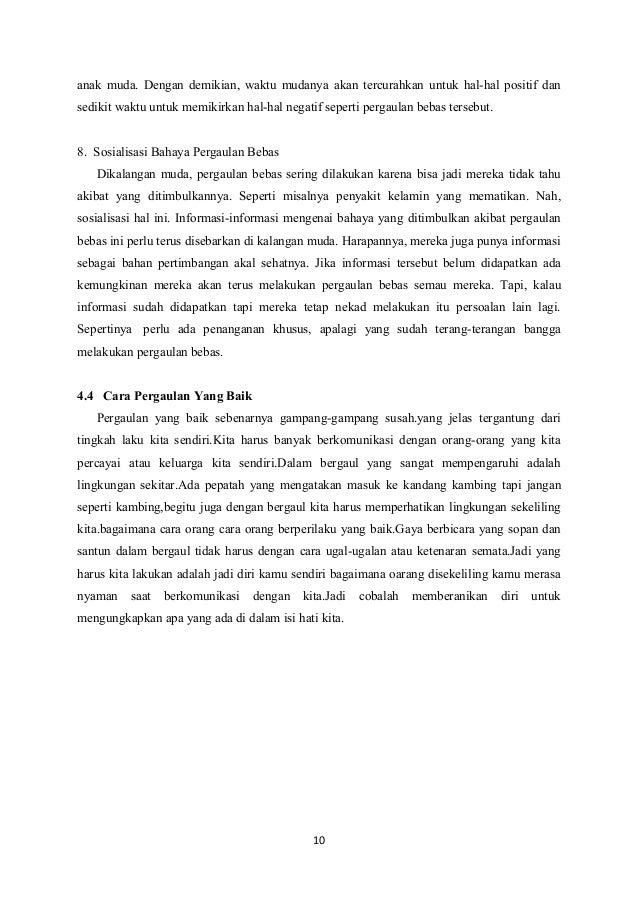 anak muda. Dengan demikian, waktu mudanya akan tercurahkan untuk hal-hal positif dan sedikit waktu untuk memikirkan hal-hal negatif seperti pergaulan bebas tersebut.

8. Sosialisasi Bahaya Pergaulan Bebas

Dikalangan muda, pergaulan bebas sering dilakukan karena bisa jadi mereka tidak tahu akibat yang ditimbulkannya. Seperti misalnya penyakit kelamin yang mematikan. Nah, sosialisasi hal ini. Informasi-informasi mengenai bahaya yang ditimbulkan akibat pergaulan bebas ini perlu terus disebarkan di kalangan muda. Harapannya, mereka juga punya informasi sebagai bahan pertimbangan akal sehatnya. Jika informasi tersebut belum didapatkan ada kemungkinan mereka akan terus melakukan pergaulan bebas semau mereka. Tapi, kalau informasi sudah didapatkan tapi mereka tetap nekad melakukan itu persoalan lain lagi. Sepertinya perlu ada penanganan khusus, apalagi yang sudah terang-terangan bangga melakukan pergaulan bebas.

4.4 Cara Pergaulan Yang Baik

Pergaulan yang baik sebenarnya gampang-gampang susah.yang jelas tergantung dari tingkah laku kita sendiri.Kita harus banyak berkomunikasi dengan orang-orang yang kita percayai atau keluarga kita sendiri.Dalam bergaul yang sangat mempengaruhi adalah lingkungan sekitar.Ada pepatah yang mengatakan masuk ke kandang kambing tapi jangan seperti kambing,begitu juga dengan bergaul kita harus memperhatikan lingkungan sekeliling kita.bagaimana cara orang cara orang berperilaku yang baik.Gaya berbicara yang sopan dan santun dalam bergaul tidak harus dengan cara ugal-ugalan atau ketenaran semata.Jadi yang harus kita lakukan adalah jadi diri kamu sendiri bagaimana oarang disekeliling kamu merasa nyaman saat berkomunikasi dengan kita.Jadi cobalah memberanikan diri untuk mengungkapkan apa yang ada di dalam isi hati kita.

10